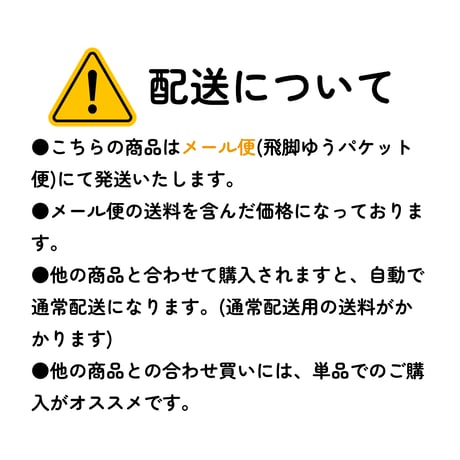 配送について

●こちらの商品はメール便(飛脚ゆうパケット便)にて発送いたします。

●メール便の送料を含んだ価格になっております。

●他の商品と合わせて購入されますと、自動で通常配送になります。(通常配送用の送料がかかります)

●他の商品との合わせ買いには、単品でのご購入がオススメです。